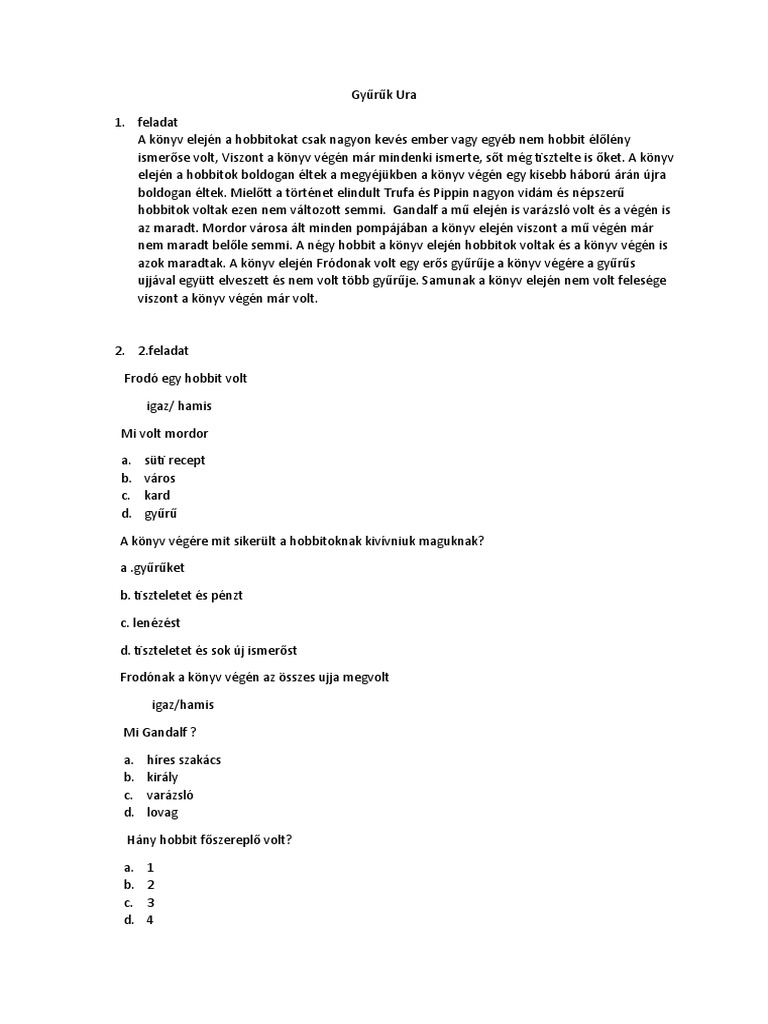 Gyűrűk Ura

1. feladat
A könyv elején a hobbitokat csak nagyon kevés ember vagy egyéb nem hobbit élőlény ismerőse volt, Viszont a könyv végén már mindenki ismerte, sőt még tisztelte is őket. A könyv elején a hobbitok boldogan éltek a megyéjükben a könyv végén egy kisebb háború árán újra boldogan éltek. Mielőtt a történet elindult Trufa és Pippin nagyon vidám és népszerű hobbitok voltak ezen nem változott semmi. Gandalf a mű elején is varázsló volt és a végén is az maradt. Mordor városa ált minden pompájában a könyv elején viszont a mű végén már nem maradt belőle semmi. A négy hobbit a könyv elején hobbitok voltak és a könyv végén is azok maradtak. A könyv elején Fródonak volt egy erős gyűrűje a könyv végére a gyűrűs ujjával együtt elveszett és nem volt több gyűrűje. Samunak a könyv elején nem volt felesége viszont a könyv végén már volt.

2. 2.feladat

Frodó egy hobbit volt

igaz/ hamis

Mi volt mordor

a. süti recept
b. város
c. kard
d. gyűrű

A könyv végére mit sikerült a hobbitoknak kivívniuk maguknak?

a .gyűrűket

b. tiszteletet és pénzt

c. lenézést

d. tiszteletet és sok új ismerőst

Frodónak a könyv végén az összes ujja megvolt

igaz/hamis

Mi Gandalf ?

a. híres szakács
b. király
c. varázsló
d. lovag

Hány hobbit főszereplő volt?

a. 1
b. 2
c. 3
d. 4